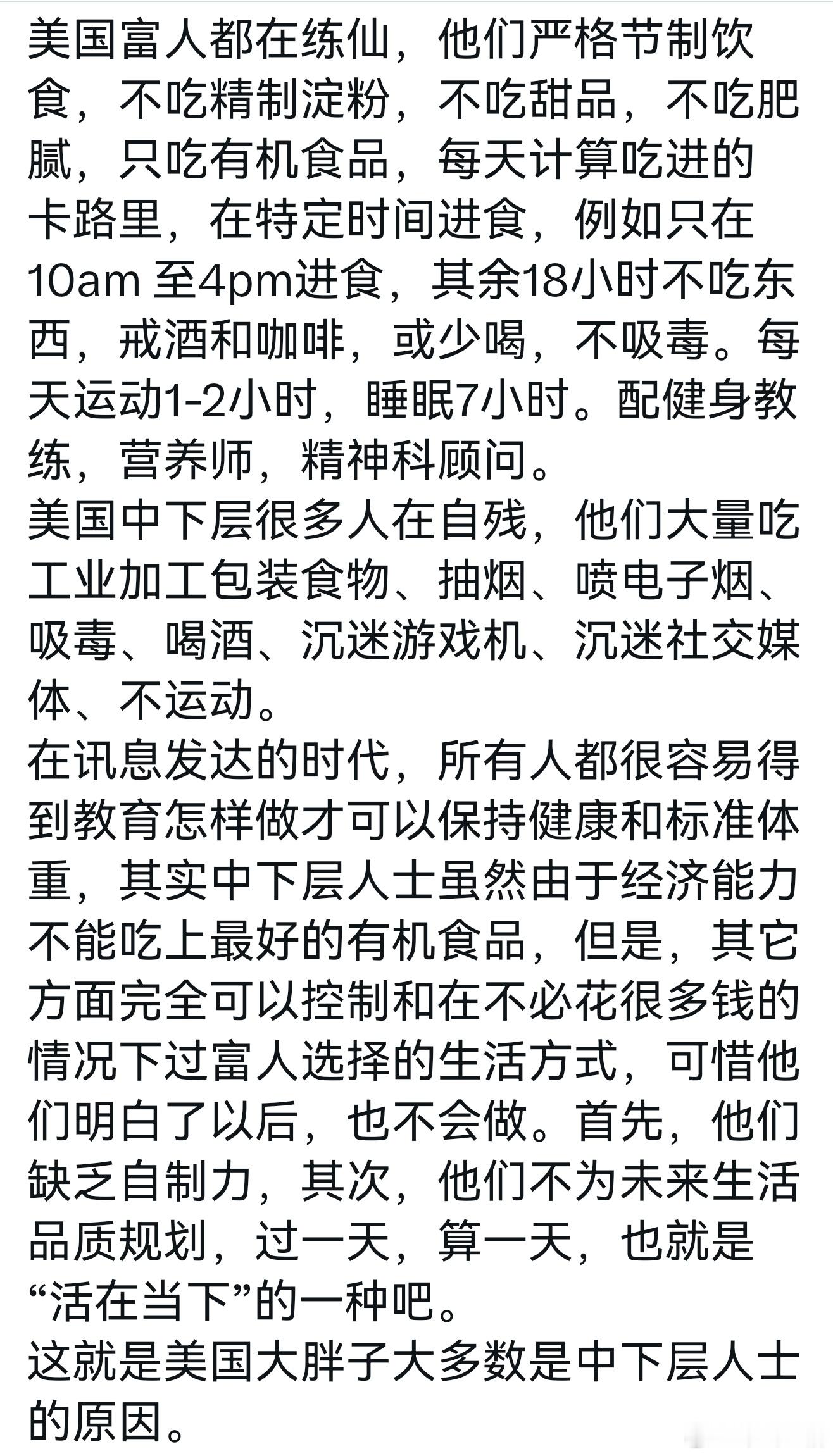 美国富人都在练仙，他们严格节制饮食，不吃精制淀粉，不吃甜品，不吃肥腻，只吃有机食品，每天计算吃进的卡路里，在特定时间进食，例如只在10am 至4pm进食，其余18小时不吃东西，戒酒和咖啡，或少喝，不吸毒。每天运动1-2小时，睡眠7小时。配健身教练，营养师，精神科顾问。
美国中下层很多人在自残，他们大量吃工业加工包装食物、抽烟、喷电子烟、吸毒、喝酒、沉迷游戏机、沉迷社交媒体、不运动。
在讯息发达的时代，所有人都很容易得到教育怎样做才可以保持健康和标准体重，其实中下层人士虽然由于经济能力不能吃上最好的有机食品，但是，其它方面完全可以控制和在不必花很多钱的情况下过富人选择的生活方式，可惜他们明白了以后，也不会做。首先，他们缺乏自制力，其次，他们不为未来生活品质规划，过一天，算一天，也就是“活在当下”的一种吧。
这就是美国大胖子大多数是中下层人士的原因。